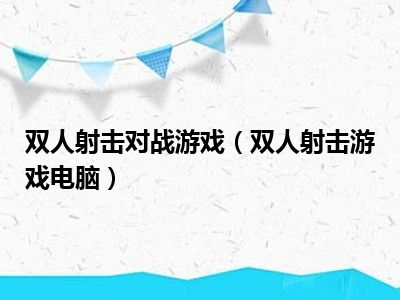 双人射击对战游戏（双人射击游戏电脑）